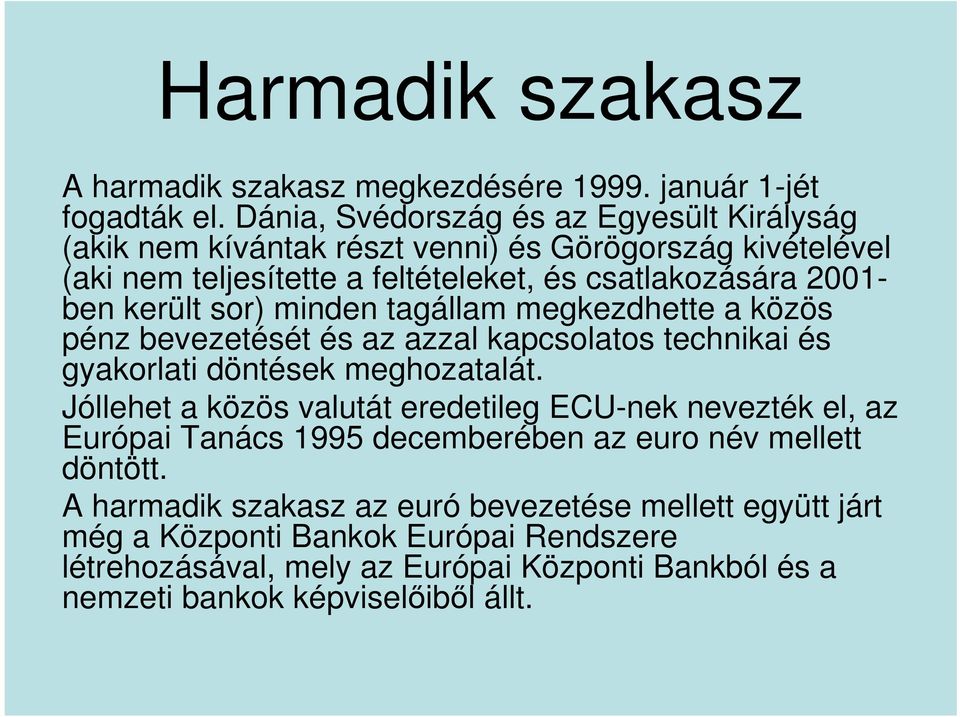 Harmadik szakasz

A harmadik szakasz megkezdésére 1999. január 1-jét fogadták el. Dánia, Svédország és az Egyesült Királyság (akik nem kívántak részt venni) és Görögország kivételével (aki nem teljesítette a feltételeket, és csatlakozására 2001-ben került sor) minden tagállam megkezdhette a közös pénz bevezetését és az azzal kapcsolatos technikai és gyakorlati döntések meghozatalát.

Jóllehet a közös valutát eredetileg ECU-nek nevezték el, az Európai Tanács 1995 decemberében az euro név mellett döntött.

A harmadik szakasz az euró bevezetése mellett együtt járt még a Központi Bankok Európai Rendszere létrehozásával, mely az Európai Központi Bankból és a nemzeti bankok képviselőiből állt.